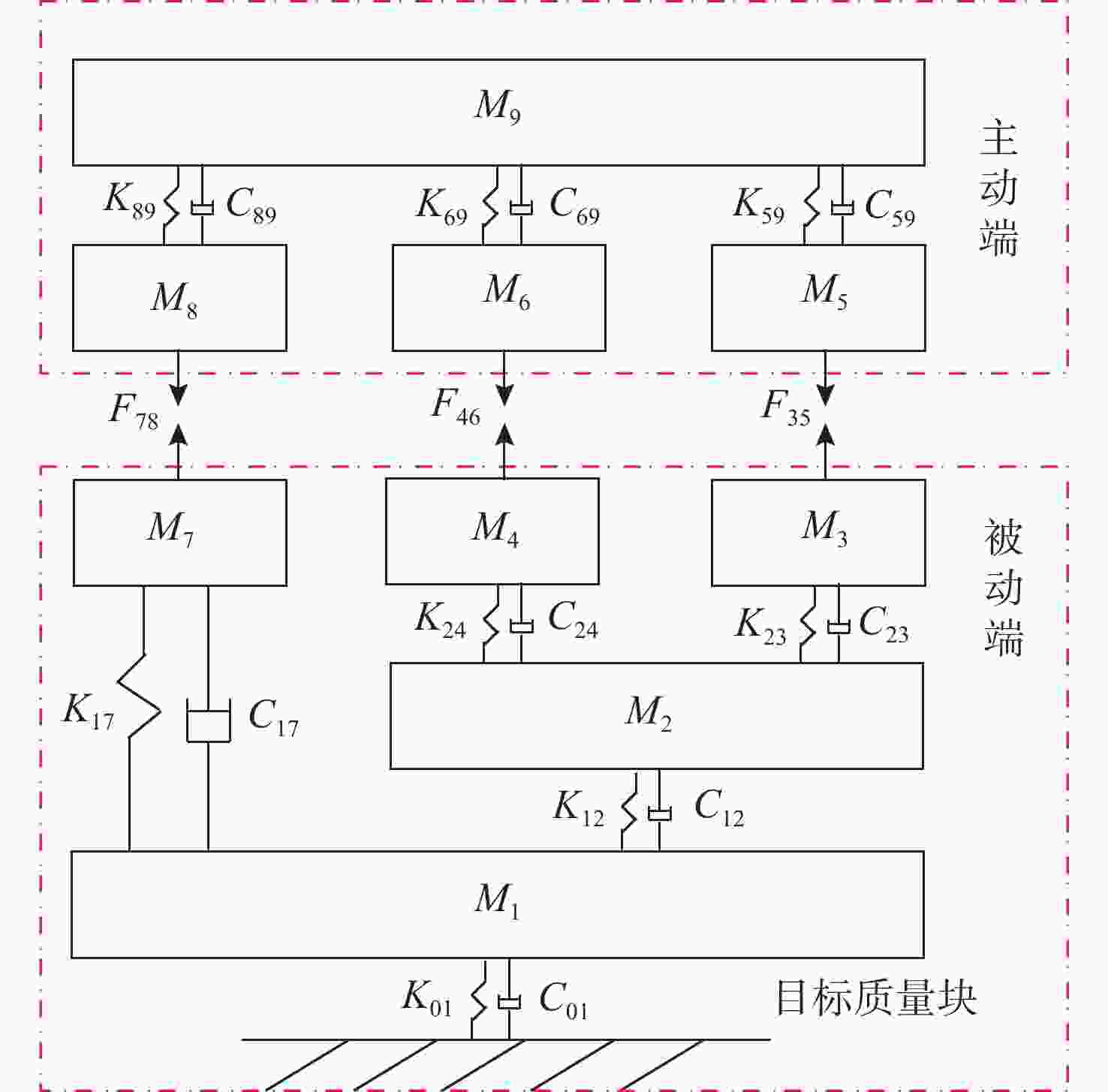 $M_9$

主动端

$K_{89}$ $C_{89}$ $K_{69}$ $C_{69}$ $K_{59}$ $C_{59}$

$M_8$ $M_6$ $M_5$

$F_{78}$ $F_{46}$ $F_{35}$

$M_7$ $M_4$ $M_3$

被动端

$K_{24}$ $C_{24}$ $K_{23}$ $C_{23}$

$K_{17}$ $C_{17}$

$M_2$

$K_{12}$ $C_{12}$

$M_1$

$K_{01}$ $C_{01}$

目标质量块